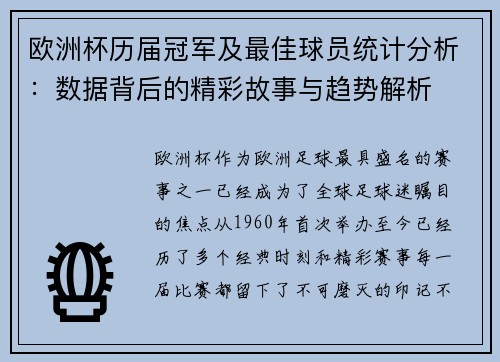 欧洲杯历届冠军及最佳球员统计分析：数据背后的精彩故事与趋势解析

欧洲杯作为欧洲足球最具盛名的赛事之一已经成为了全球足球迷瞩目的焦点从1960年首次举办至今已经历了多个经典时刻和精彩赛事每一届比赛都留下了不可磨灭的印记不